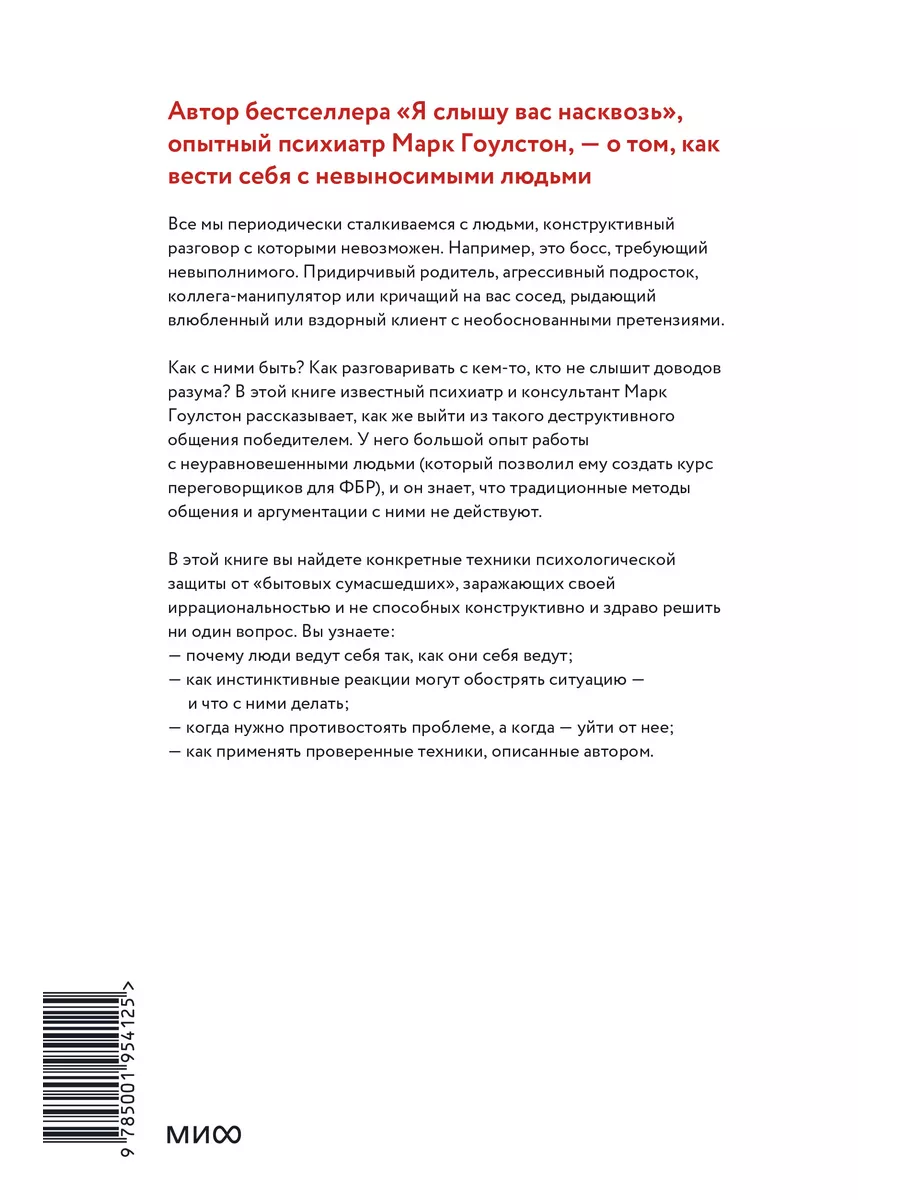 Автор бестселлера «Я слышу вас насквозь», опытный психиатр Марк Гоулстон, — о том, как вести себя с невыносимыми людьми

Все мы периодически сталкиваемся с людьми, конструктивный разговор с которыми невозможен. Например, это босс, требующий невыполнимого. Придирчивый родитель, агрессивный подросток, коллега-манипулятор или кричащий на вас сосед, рыдающий влюбленный или вздорный клиент с необоснованными претензиями.

Как с ними быть? Как разговаривать с кем-то, кто не слышит доводов разума? В этой книге известный психиатр и консультант Марк Гоулстон рассказывает, как же выйти из такого деструктивного общения победителем. У него большой опыт работы с неуравновешенными людьми (который позволил ему создать курс переговорщиков для ФБР), и он знает, что традиционные методы общения и аргументации с ними не действуют.

В этой книге вы найдете конкретные техники психологической защиты от «бытовых сумасшедших», заражающих своей иррациональностью и не способных конструктивно и здраво решить ни один вопрос. Вы узнаете:
— почему люди ведут себя так, как они себя ведут;
— как инстинктивные реакции могут обострять ситуацию — и что с ними делать;
— когда нужно противостоять проблеме, а когда — уйти от нее;
— как применять проверенные техники, описанные автором.

9 785001 954125 >

МИФ